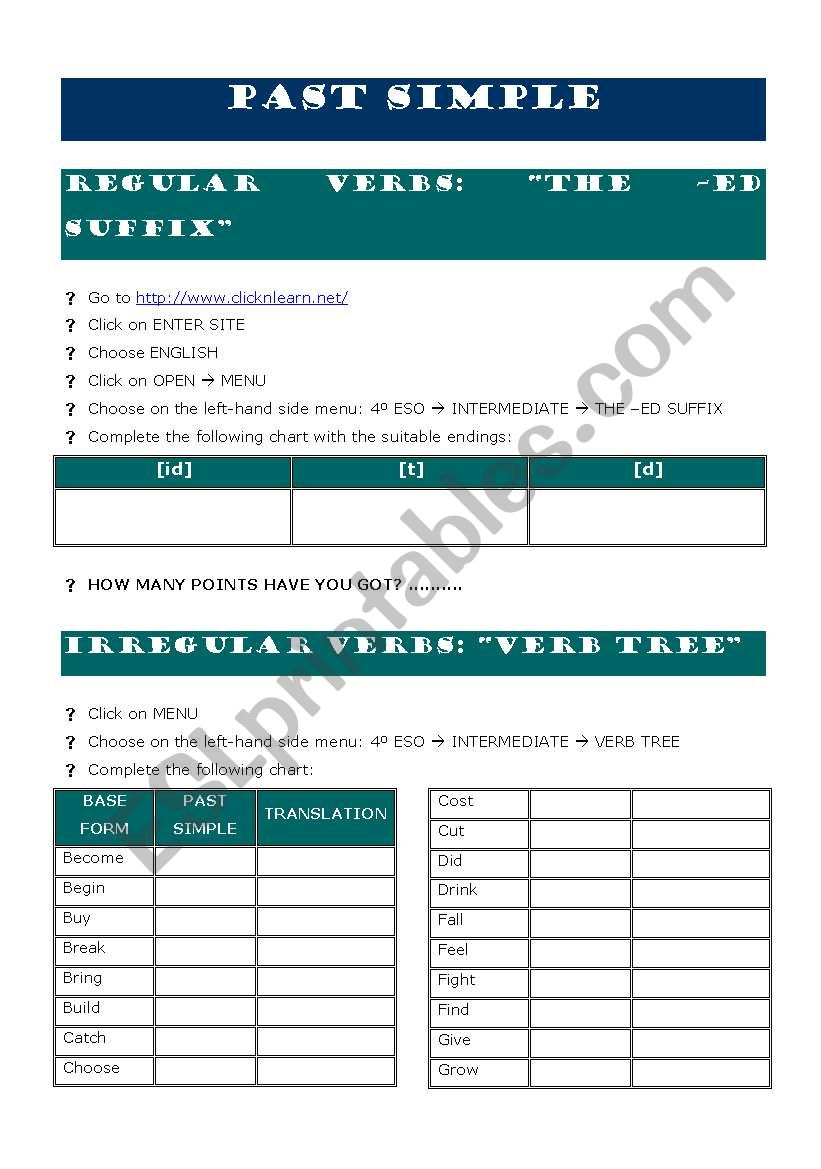 PAST SIMPLE

REGULAR VERBS: "THE -ED SUFFIX"

? Go to http://www.clicknlearn.net/
? Click on ENTER SITE
? Choose ENGLISH
? Click on OPEN → MENU
? Choose on the left-hand side menu: 4º ESO → INTERMEDIATE → THE –ED SUFFIX
? Complete the following chart with the suitable endings:

| [id] | [t] | [d] |
|---|---|---|
| | | |

? HOW MANY POINTS HAVE YOU GOT? ……….

IRREGULAR VERBS: "VERB TREE"

? Click on MENU
? Choose on the left-hand side menu: 4º ESO → INTERMEDIATE → VERB TREE
? Complete the following chart:

| BASE FORM | PAST SIMPLE | TRANSLATION |
|---|---|---|
| Become | | |
| Begin | | |
| Buy | | |
| Break | | |
| Bring | | |
| Build | | |
| Catch | | |
| Choose | | |

| | | |
|---|---|---|
| Cost | | |
| Cut | | |
| Did | | |
| Drink | | |
| Fall | | |
| Feel | | |
| Fight | | |
| Find | | |
| Give | | |
| Grow | | |

ESLprintables.com